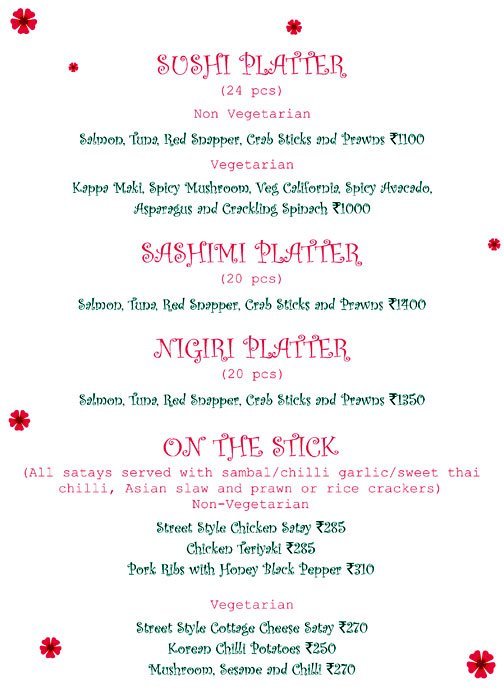 SUSHI PLATTER
(24 pcs)
Non Vegetarian
Salmon, Tuna, Red Snapper, Crab Sticks and Prawns ₹1100
Vegetarian
Kappa Maki, Spicy Mushroom, Veg California, Spicy Avacado, Asparagus and Crackling Spinach ₹1000

SASHIMI PLATTER
(20 pcs)
Salmon, Tuna, Red Snapper, Crab Sticks and Prawns ₹1400

NIGIRI PLATTER
(20 pcs)
Salmon, Tuna, Red Snapper, Crab Sticks and Prawns ₹1350

ON THE STICK
(All satays served with sambal/chilli garlic/sweet thai chilli, Asian slaw and prawn or rice crackers)
Non-Vegetarian
Street Style Chicken Satay ₹285
Chicken Teriyaki ₹285
Pork Ribs with Honey Black Pepper ₹310

Vegetarian
Street Style Cottage Cheese Satay ₹270
Korean Chilli Potatoes ₹250
Mushroom, Sesame and Chilli ₹270